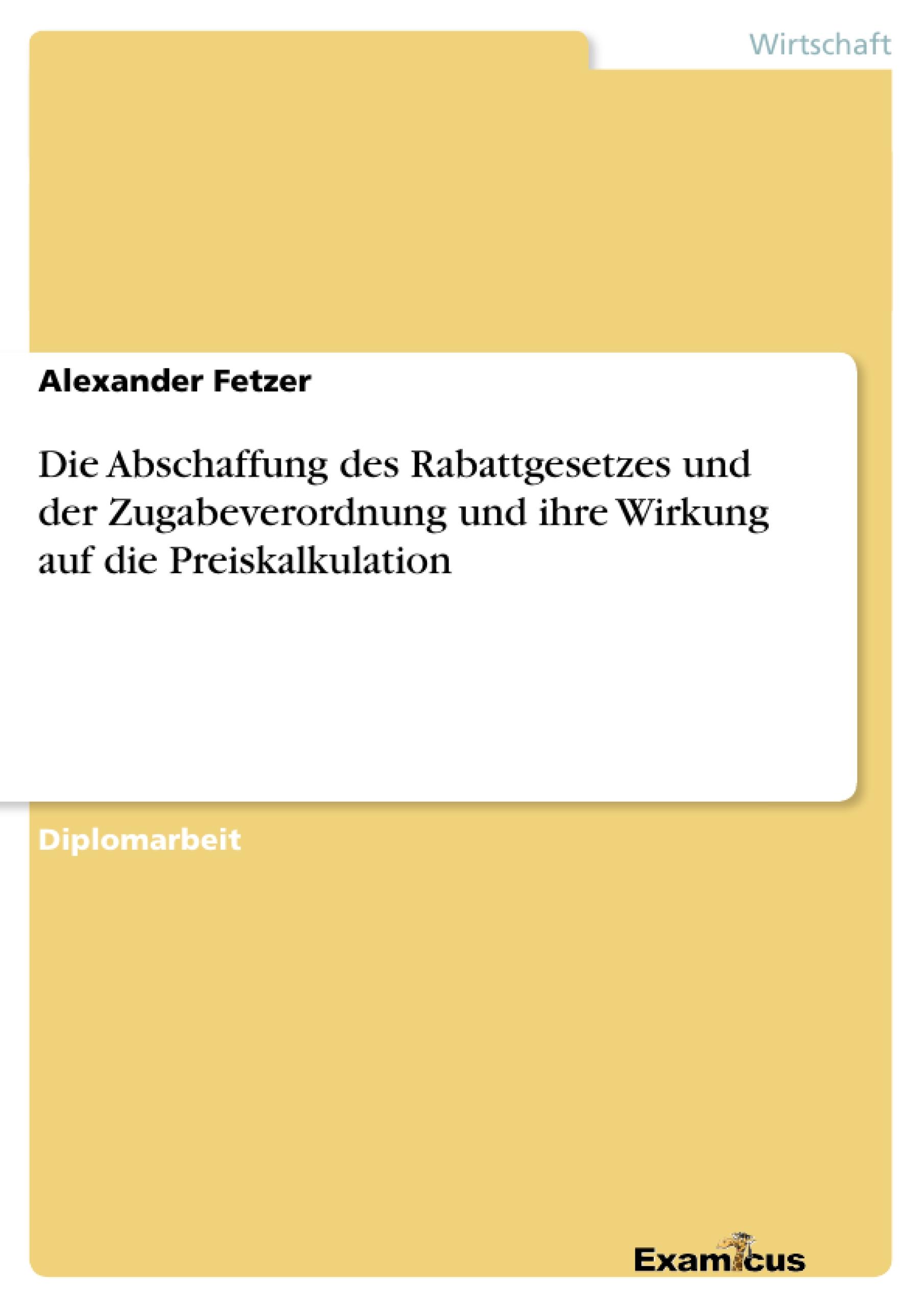 Wirtschaft

Alexander Fetzer

Die Abschaffung des Rabattgesetzes und der Zugabeverordnung und ihre Wirkung auf die Preiskalkulation

Diplomarbeit

Examicus